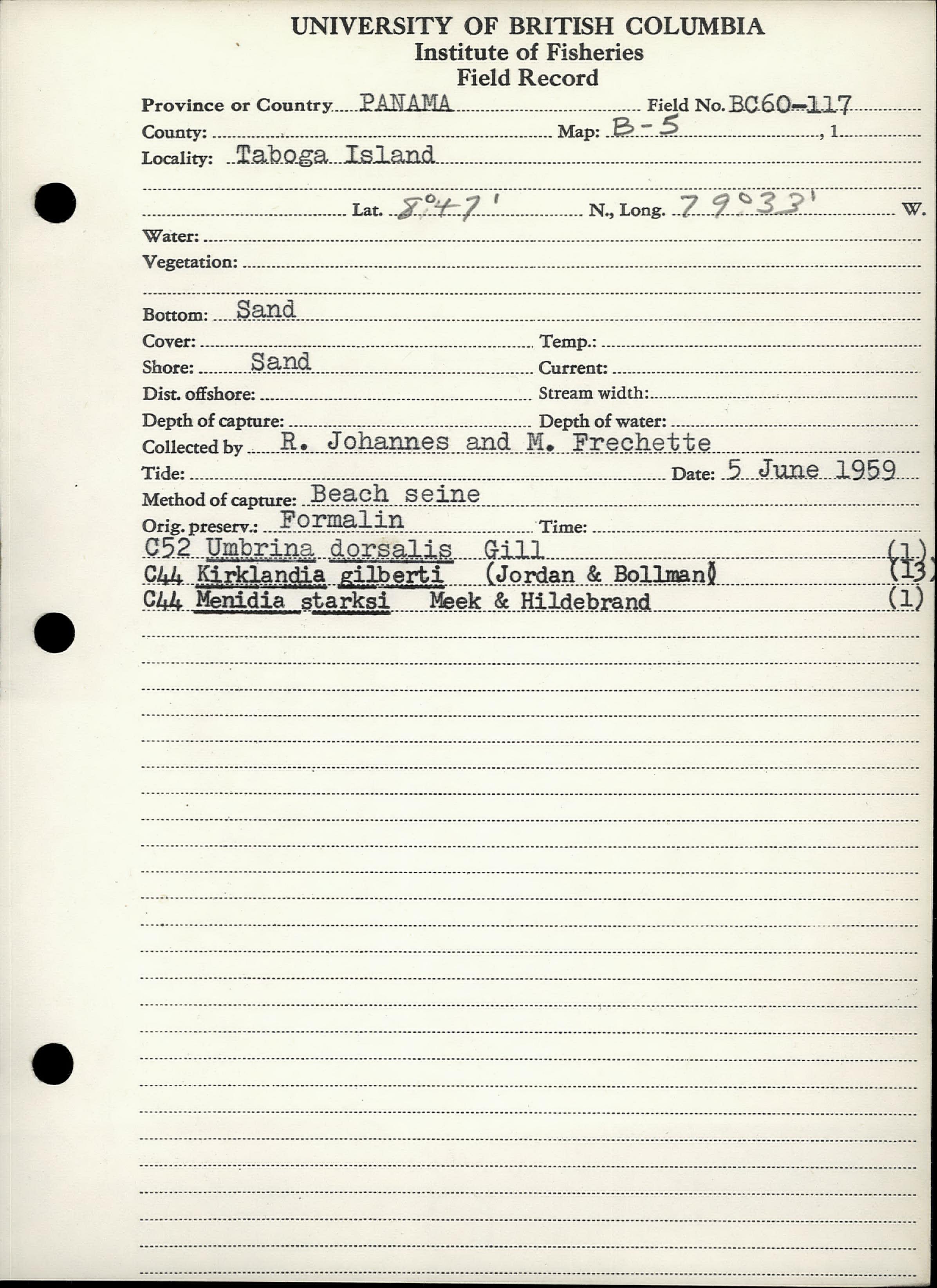 UNIVERSITY OF BRITISH COLUMBIA
Institute of Fisheries
Field Record

Province or Country PANAMA Field No. BC60-117
County: Map: B-5 , 1
Locality: Taboga Island

Lat. 8°47' N., Long. 79°33' W.
Water:
Vegetation:

Bottom: Sand
Cover: Temp.:
Shore: Sand Current:
Dist. offshore: Stream width:
Depth of capture: Depth of water:
Collected by R. Johannes and M. Frechette
Tide: Date: 5 June 1959
Method of capture: Beach seine
Orig. preserv.: Formalin Time:
C52 Umbrina dorsalis Gill (1)
C44 Kirklandia gilberti (Jordan & Bollman) (13)
C44 Menidia starksi Meek & Hildebrand (1)